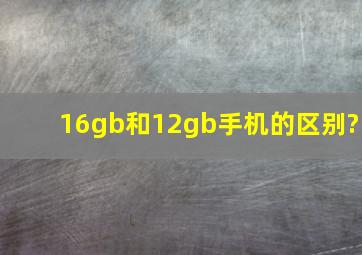 16gb和12gb手机的区别?